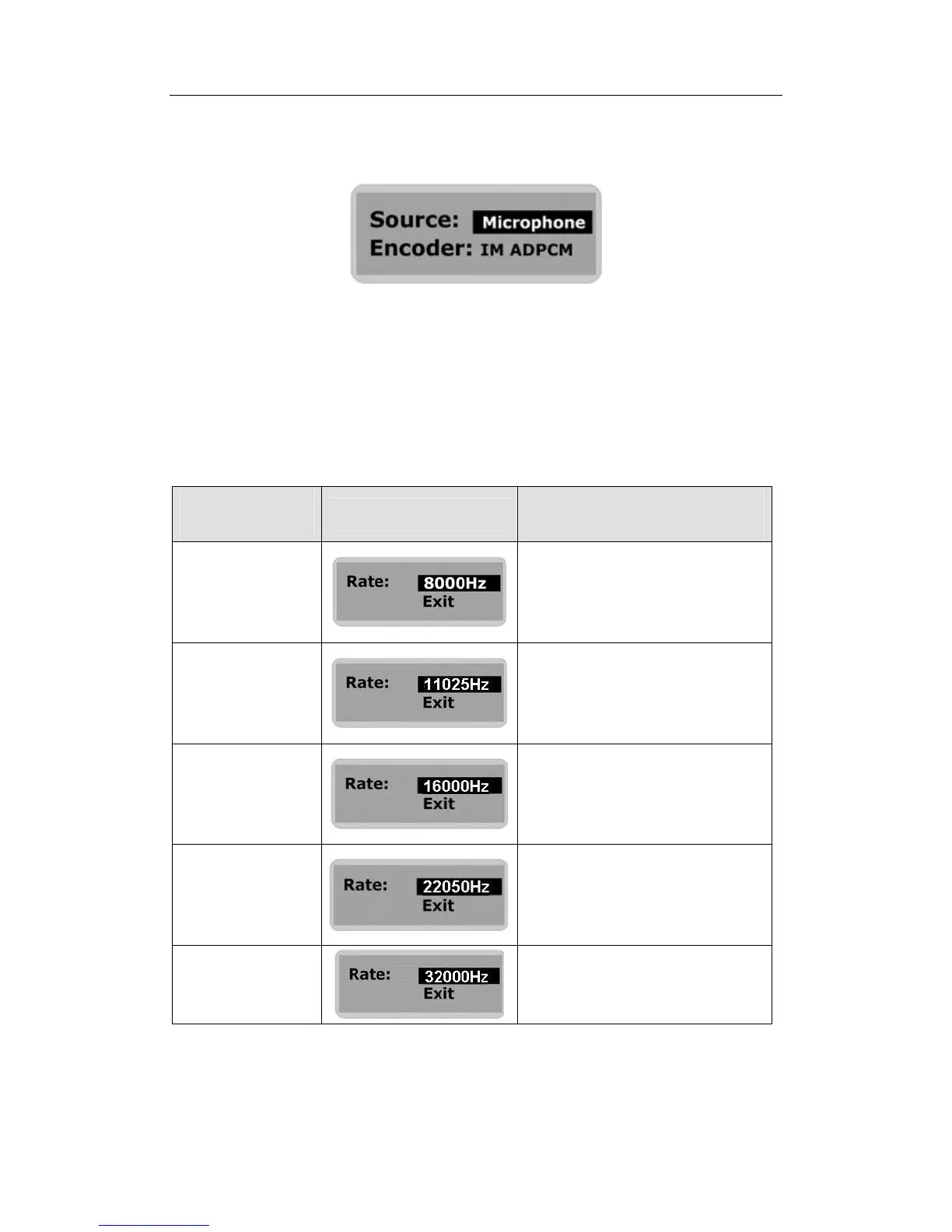 Source: Microphone
Encoder: IM ADPCM

| | | |
|---|---|---|
| | Rate: 8000Hz Exit | |
| | Rate: 11025Hz Exit | |
| | Rate: 16000Hz Exit | |
| | Rate: 22050Hz Exit | |
| | Rate: 32000Hz Exit | |